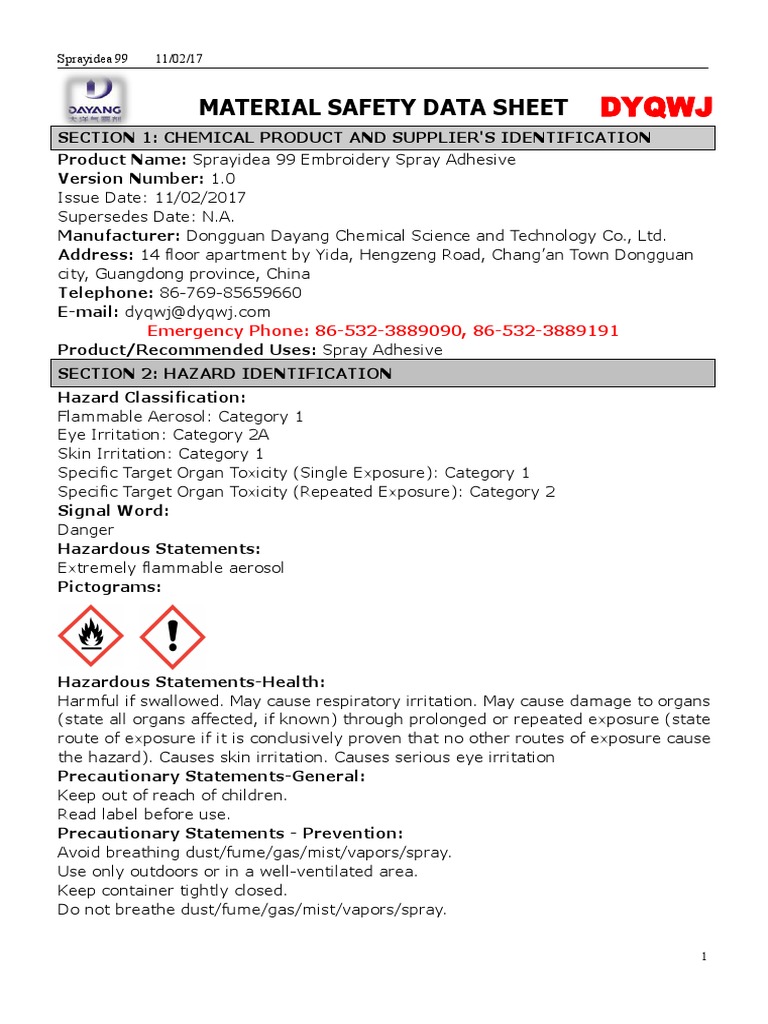 Sprayidea 99 11/02/17

DAYANG

MATERIAL SAFETY DATA SHEET DYQWJ

SECTION 1: CHEMICAL PRODUCT AND SUPPLIER'S IDENTIFICATION

Product Name: Sprayidea 99 Embroidery Spray Adhesive
Version Number: 1.0
Issue Date: 11/02/2017
Supersedes Date: N.A.
Manufacturer: Dongguan Dayang Chemical Science and Technology Co., Ltd.
Address: 14 floor apartment by Yida, Hengzeng Road, Chang'an Town Dongguan city, Guangdong province, China
Telephone: 86-769-85659660
E-mail: dyqwj@dyqwj.com
Emergency Phone: 86-532-3889090, 86-532-3889191
Product/Recommended Uses: Spray Adhesive

SECTION 2: HAZARD IDENTIFICATION

Hazard Classification:
Flammable Aerosol: Category 1
Eye Irritation: Category 2A
Skin Irritation: Category 1
Specific Target Organ Toxicity (Single Exposure): Category 1
Specific Target Organ Toxicity (Repeated Exposure): Category 2
Signal Word:
Danger
Hazardous Statements:
Extremely flammable aerosol
Pictograms:

Hazardous Statements-Health:
Harmful if swallowed. May cause respiratory irritation. May cause damage to organs (state all organs affected, if known) through prolonged or repeated exposure (state route of exposure if it is conclusively proven that no other routes of exposure cause the hazard). Causes skin irritation. Causes serious eye irritation
Precautionary Statements-General:
Keep out of reach of children.
Read label before use.
Precautionary Statements - Prevention:
Avoid breathing dust/fume/gas/mist/vapors/spray.
Use only outdoors or in a well-ventilated area.
Keep container tightly closed.
Do not breathe dust/fume/gas/mist/vapors/spray.

1